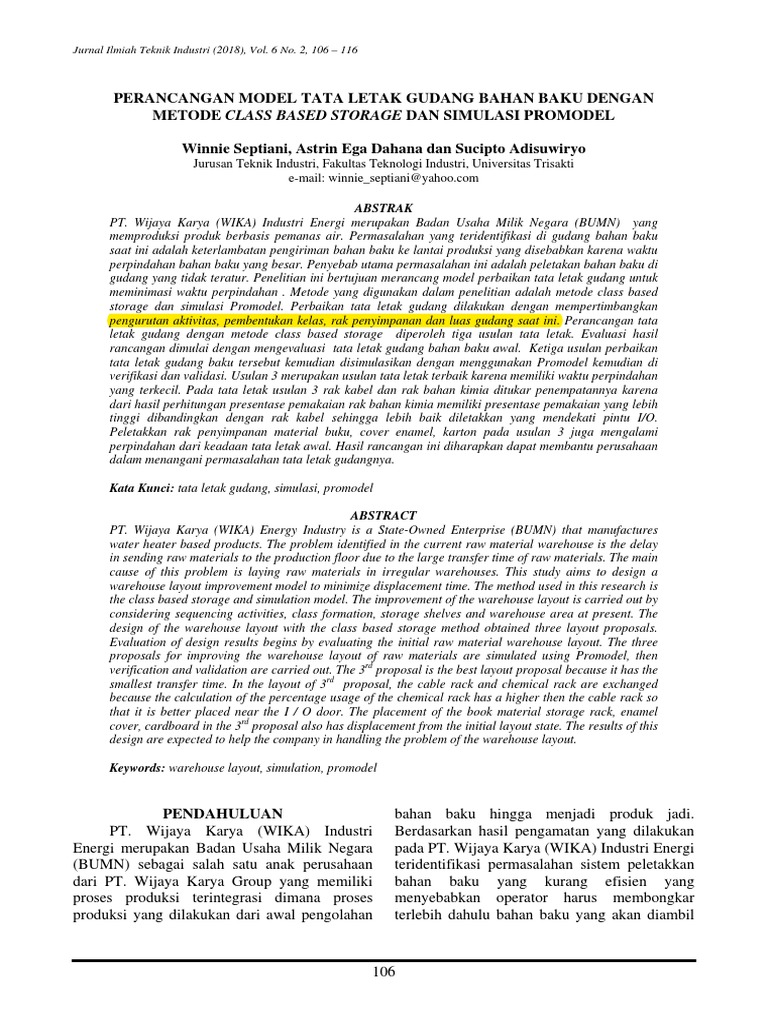 Jurnal Ilmiah Teknik Industri (2018), Vol. 6 No. 2, 106 – 116

PERANCANGAN MODEL TATA LETAK GUDANG BAHAN BAKU DENGAN METODE CLASS BASED STORAGE DAN SIMULASI PROMODEL

Winnie Septiani, Astrin Ega Dahana dan Sucipto Adisuwiryo
Jurusan Teknik Industri, Fakultas Teknologi Industri, Universitas Trisakti
e-mail: winnie_septiani@yahoo.com

ABSTRAK

PT. Wijaya Karya (WIKA) Industri Energi merupakan Badan Usaha Milik Negara (BUMN) yang memproduksi produk berbasis pemanas air. Permasalahan yang teridentifikasi di gudang bahan baku saat ini adalah keterlambatan pengiriman bahan baku ke lantai produksi yang disebabkan karena waktu perpindahan bahan baku yang besar. Penyebab utama permasalahan ini adalah peletakan bahan baku di gudang yang tidak teratur. Penelitian ini bertujuan merancang model perbaikan tata letak gudang untuk meminimasi waktu perpindahan . Metode yang digunakan dalam penelitian adalah metode class based storage dan simulasi Promodel. Perbaikan tata letak gudang dilakukan dengan mempertimbangkan pengurutan aktivitas, pembentukan kelas, rak penyimpanan dan luas gudang saat ini. Perancangan tata letak gudang dengan metode class based storage diperoleh tiga usulan tata letak. Evaluasi hasil rancangan dimulai dengan mengevaluasi tata letak gudang bahan baku awal. Ketiga usulan perbaikan tata letak gudang baku tersebut kemudian disimulasikan dengan menggunakan Promodel kemudian di verifikasi dan validasi. Usulan 3 merupakan usulan tata letak terbaik karena memiliki waktu perpindahan yang terkecil. Pada tata letak usulan 3 rak kabel dan rak bahan kimia ditukar penempatannya karena dari hasil perhitungan presentase pemakaian rak bahan kimia memiliki presentase pemakaian yang lebih tinggi dibandingkan dengan rak kabel sehingga lebih baik diletakkan yang mendekati pintu I/O. Peletakkan rak penyimpanan material buku, cover enamel, karton pada usulan 3 juga mengalami perpindahan dari keadaan tata letak awal. Hasil rancangan ini diharapkan dapat membantu perusahaan dalam menangani permasalahan tata letak gudangnya.

Kata Kunci: tata letak gudang, simulasi, promodel

ABSTRACT

PT. Wijaya Karya (WIKA) Energy Industry is a State-Owned Enterprise (BUMN) that manufactures water heater based products. The problem identified in the current raw material warehouse is the delay in sending raw materials to the production floor due to the large transfer time of raw materials. The main cause of this problem is laying raw materials in irregular warehouses. This study aims to design a warehouse layout improvement model to minimize displacement time. The method used in this research is the class based storage and simulation model. The improvement of the warehouse layout is carried out by considering sequencing activities, class formation, storage shelves and warehouse area at present. The design of the warehouse layout with the class based storage method obtained three layout proposals. Evaluation of design results begins by evaluating the initial raw material warehouse layout. The three proposals for improving the warehouse layout of raw materials are simulated using Promodel, then verification and validation are carried out. The 3$^{rd}$ proposal is the best layout proposal because it has the smallest transfer time. In the layout of 3$^{rd}$ proposal, the cable rack and chemical rack are exchanged because the calculation of the percentage usage of the chemical rack has a higher then the cable rack so that it is better placed near the I / O door. The placement of the book material storage rack, enamel cover, cardboard in the 3$^{rd}$ proposal also has displacement from the initial layout state. The results of this design are expected to help the company in handling the problem of the warehouse layout.

Keywords: warehouse layout, simulation, promodel

PENDAHULUAN

PT. Wijaya Karya (WIKA) Industri Energi merupakan Badan Usaha Milik Negara (BUMN) sebagai salah satu anak perusahaan dari PT. Wijaya Karya Group yang memiliki proses produksi terintegrasi dimana proses produksi yang dilakukan dari awal pengolahan bahan baku hingga menjadi produk jadi. Berdasarkan hasil pengamatan yang dilakukan pada PT. Wijaya Karya (WIKA) Industri Energi teridentifikasi permasalahan sistem peletakkan bahan baku yang kurang efisien yang menyebabkan operator harus membongkar terlebih dahulu bahan baku yang akan diambil

106